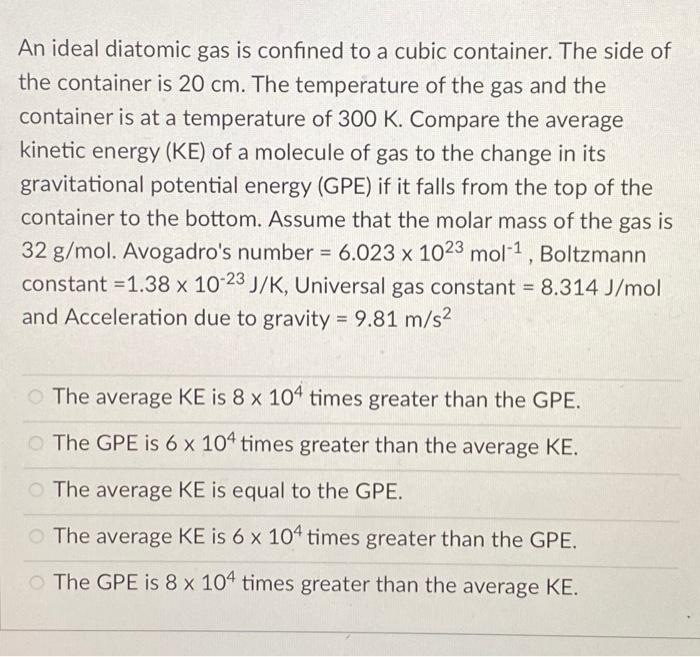 An ideal diatomic gas is confined to a cubic container. The side of the container is 20 cm. The temperature of the gas and the container is at a temperature of 300 K. Compare the average kinetic energy (KE) of a molecule of gas to the change in its gravitational potential energy (GPE) if it falls from the top of the container to the bottom. Assume that the molar mass of the gas is 32 g/mol. Avogadro's number = $6.023 \times 10^{23}$ mol$^{-1}$ , Boltzmann constant =$1.38 \times 10^{-23}$ J/K, Universal gas constant = 8.314 J/mol and Acceleration due to gravity = 9.81 m/s$^2$

The average KE is $8 \times 10^4$ times greater than the GPE.

The GPE is $6 \times 10^4$ times greater than the average KE.

The average KE is equal to the GPE.

The average KE is $6 \times 10^4$ times greater than the GPE.

The GPE is $8 \times 10^4$ times greater than the average KE.